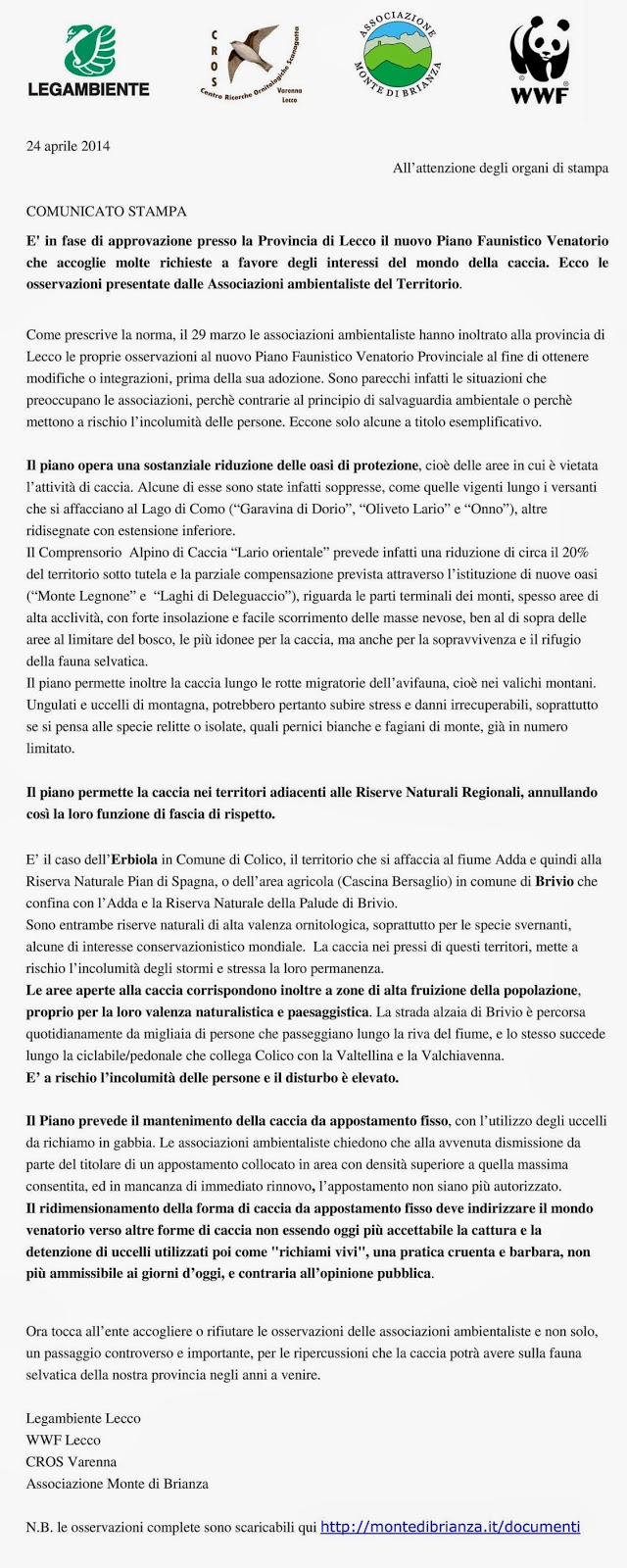 LEGAMBIENTE

CROS Centro Ricerche Ornitologiche Scanagatta Varenna Lecco

ASSOCIAZIONE MONTE DI BRIANZA

WWF

24 aprile 2014

All'attenzione degli organi di stampa

COMUNICATO STAMPA

E' in fase di approvazione presso la Provincia di Lecco il nuovo Piano Faunistico Venatorio che accoglie molte richieste a favore degli interessi del mondo della caccia. Ecco le osservazioni presentate dalle Associazioni ambientaliste del Territorio.

Come prescrive la norma, il 29 marzo le associazioni ambientaliste hanno inoltrato alla provincia di Lecco le proprie osservazioni al nuovo Piano Faunistico Venatorio Provinciale al fine di ottenere modifiche o integrazioni, prima della sua adozione. Sono parecchi infatti le situazioni che preoccupano le associazioni, perchè contrarie al principio di salvaguardia ambientale o perchè mettono a rischio l'incolumità delle persone. Eccone solo alcune a titolo esemplificativo.

Il piano opera una sostanziale riduzione delle oasi di protezione, cioè delle aree in cui è vietata l'attività di caccia. Alcune di esse sono state infatti soppresse, come quelle vigenti lungo i versanti che si affacciano al Lago di Como ("Garavina di Dorio", "Oliveto Lario" e "Onno"), altre ridisegnate con estensione inferiore.
Il Comprensorio Alpino di Caccia "Lario orientale" prevede infatti una riduzione di circa il 20% del territorio sotto tutela e la parziale compensazione prevista attraverso l'istituzione di nuove oasi ("Monte Legnone" e "Laghi di Deleguaccio"), riguarda le parti terminali dei monti, spesso aree di alta acclività, con forte insolazione e facile scorrimento delle masse nevose, ben al di sopra delle aree al limitare del bosco, le più idonee per la caccia, ma anche per la sopravvivenza e il rifugio della fauna selvatica.
Il piano permette inoltre la caccia lungo le rotte migratorie dell'avifauna, cioè nei valichi montani. Ungulati e uccelli di montagna, potrebbero pertanto subire stress e danni irrecuperabili, soprattutto se si pensa alle specie relitte o isolate, quali pernici bianche e fagiani di monte, già in numero limitato.

Il piano permette la caccia nei territori adiacenti alle Riserve Naturali Regionali, annullando così la loro funzione di fascia di rispetto.

E' il caso dell'Erbiola in Comune di Colico, il territorio che si affaccia al fiume Adda e quindi alla Riserva Naturale Pian di Spagna, o dell'area agricola (Cascina Bersaglio) in comune di Brivio che confina con l'Adda e la Riserva Naturale della Palude di Brivio.
Sono entrambe riserve naturali di alta valenza ornitologica, soprattutto per le specie svernanti, alcune di interesse conservazionistico mondiale. La caccia nei pressi di questi territori, mette a rischio l'incolumità degli stormi e stressa la loro permanenza.
Le aree aperte alla caccia corrispondono inoltre a zone di alta fruizione della popolazione, proprio per la loro valenza naturalistica e paesaggistica. La strada alzaia di Brivio è percorsa quotidianamente da migliaia di persone che passeggiano lungo la riva del fiume, e lo stesso succede lungo la ciclabile/pedonale che collega Colico con la Valtellina e la Valchiavenna.
E' a rischio l'incolumità delle persone e il disturbo è elevato.

Il Piano prevede il mantenimento della caccia da appostamento fisso, con l'utilizzo degli uccelli da richiamo in gabbia. Le associazioni ambientaliste chiedono che alla avvenuta dismissione da parte del titolare di un appostamento collocato in area con densità superiore a quella massima consentita, ed in mancanza di immediato rinnovo, l'appostamento non siano più autorizzato.
Il ridimensionamento della forma di caccia da appostamento fisso deve indirizzare il mondo venatorio verso altre forme di caccia non essendo oggi più accettabile la cattura e la detenzione di uccelli utilizzati poi come "richiami vivi", una pratica cruenta e barbara, non più ammissibile ai giorni d'oggi, e contraria all'opinione pubblica.

Ora tocca all'ente accogliere o rifiutare le osservazioni delle associazioni ambientaliste e non solo, un passaggio controverso e importante, per le ripercussioni che la caccia potrà avere sulla fauna selvatica della nostra provincia negli anni a venire.

Legambiente Lecco
WWF Lecco
CROS Varenna
Associazione Monte di Brianza

N.B. le osservazioni complete sono scaricabili qui http://montedibrianza.it/documenti